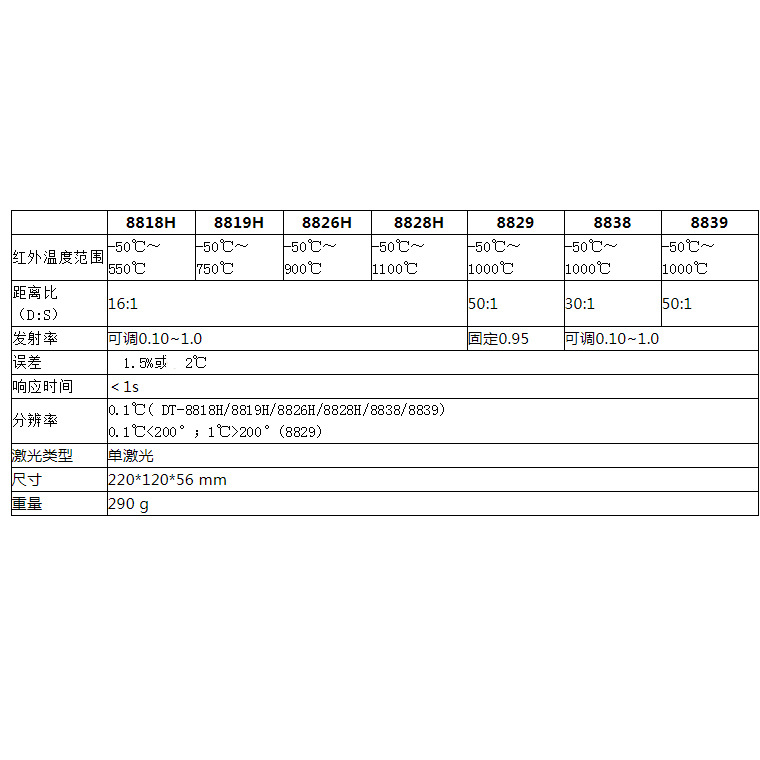 | | 8818H | 8819H | 8826H | 8828H | 8829 | 8838 | 8839 |
|---|---|---|---|---|---|---|---|
| 红外温度范围 | -50℃~550℃ | -50℃~750℃ | -50℃~900℃ | -50℃~1100℃ | -50℃~1000℃ | -50℃~1000℃ | -50℃~1000℃ |
| 距离比（D:S） | 16:1 | | | | 50:1 | 30:1 | 50:1 |
| 发射率 | 可调0.10~1.0 | | | | 固定0.95 | 可调0.10~1.0 | |
| 误差 | 1.5%或 2℃ | | | | | | |
| 响应时间 | < 1s | | | | | | |
| 分辨率 | 0.1℃( DT-8818H/8819H/8826H/8828H/8838/8839) 0.1℃<200°；1℃>200°(8829) | | | | | | |
| 激光类型 | 单激光 | | | | | | |
| 尺寸 | 220*120*56 mm | | | | | | |
| 重量 | 290 g | | | | | | |